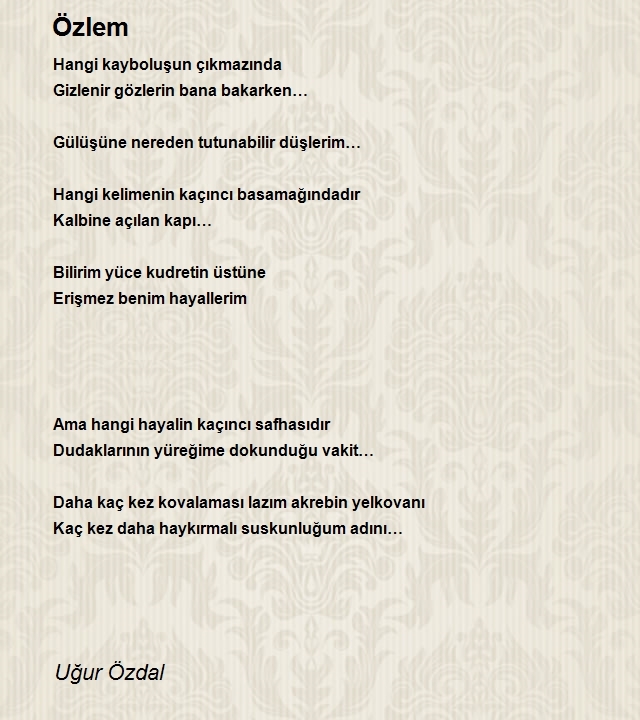 Özlem

Hangi kayboluşun çıkmazında
Gizlenir gözlerin bana bakarken…

Gülüşüne nereden tutunabilir düşlerim…

Hangi kelimenin kaçıncı basamağındadır
Kalbine açılan kapı…

Bilirim yüce kudretin üstüne
Erişmez benim hayallerim

Ama hangi hayalin kaçıncı safhasıdır
Dudaklarının yüreğime dokunduğu vakit…

Daha kaç kez kovalaması lazım akrebin yelkovanı
Kaç kez daha haykırmalı suskunluğum adını…

Uğur Özdal